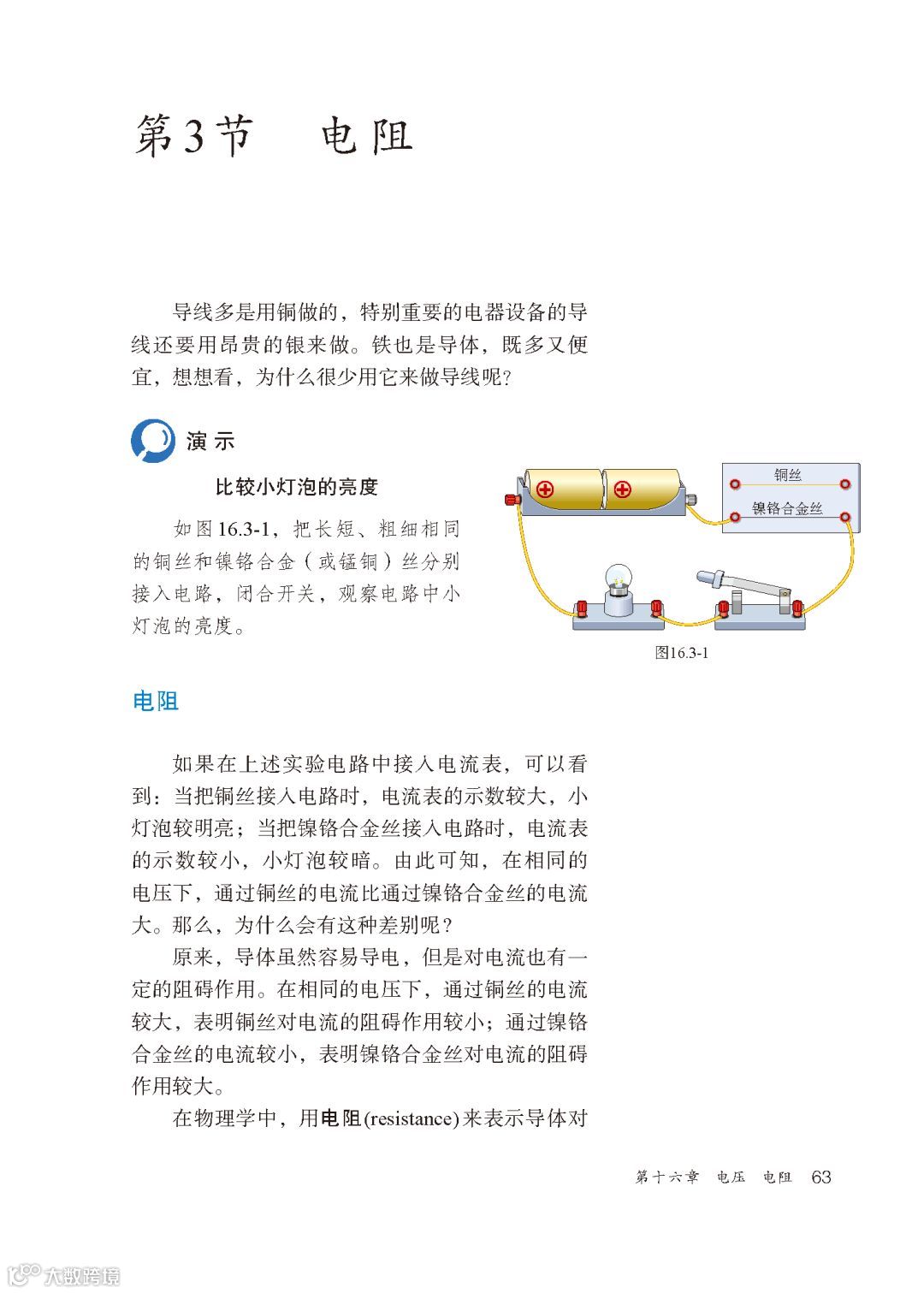 第3节　电阻

导线多是用铜做的，特别重要的电器设备的导线还要用昂贵的银来做。铁也是导体，既多又便宜，想想看，为什么很少用它来做导线呢？

演示

比较小灯泡的亮度

如图16.3-1，把长短、粗细相同的铜丝和镍铬合金（或锰铜）丝分别接入电路，闭合开关，观察电路中小灯泡的亮度。

铜丝

镍铬合金丝

图16.3-1

电阻

如果在上述实验电路中接入电流表，可以看到：当把铜丝接入电路时，电流表的示数较大，小灯泡较明亮；当把镍铬合金丝接入电路时，电流表的示数较小，小灯泡较暗。由此可知，在相同的电压下，通过铜丝的电流比通过镍铬合金丝的电流大。那么，为什么会有这种差别呢？

原来，导体虽然容易导电，但是对电流也有一定的阻碍作用。在相同的电压下，通过铜丝的电流较大，表明铜丝对电流的阻碍作用较小；通过镍铬合金丝的电流较小，表明镍铬合金丝对电流的阻碍作用较大。

在物理学中，用电阻(resistance)来表示导体对

第十六章　电压　电阻　63

大数跨境